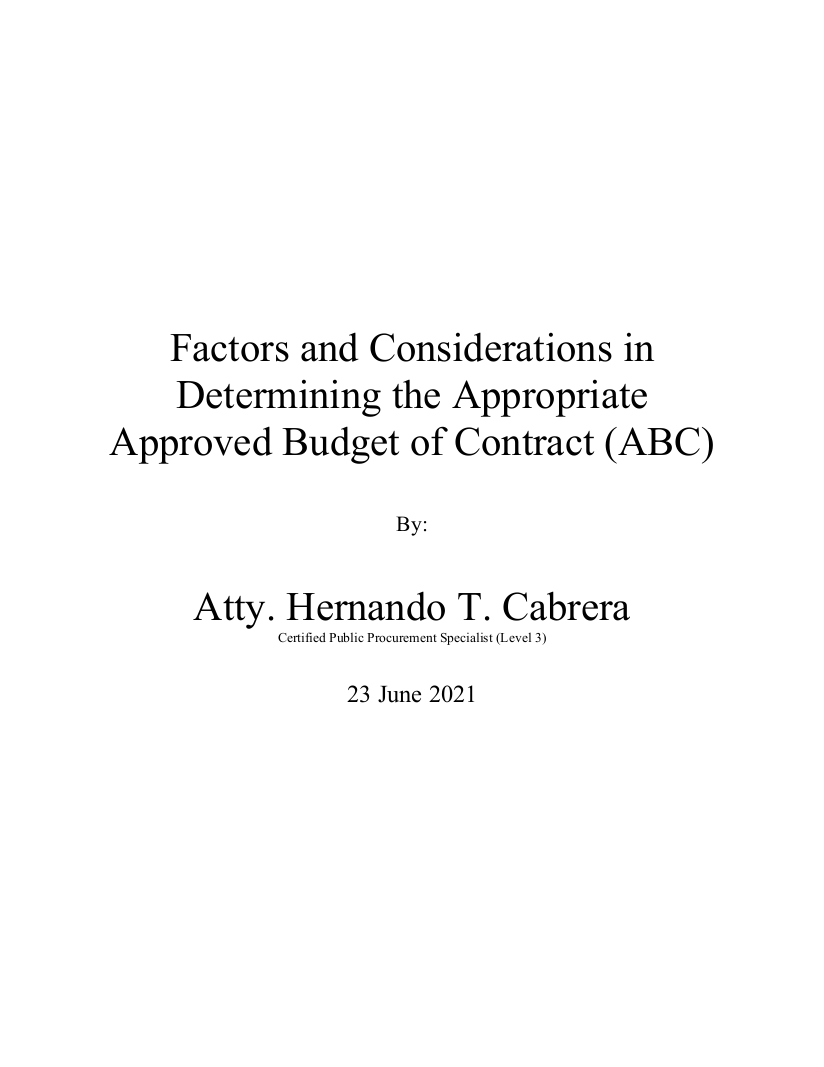 Factors and Considerations in
Determining the Appropriate
Approved Budget of Contract (ABC)

By:

Atty. Hernando T. Cabrera
Certified Public Procurement Specialist (Level 3)

23 June 2021